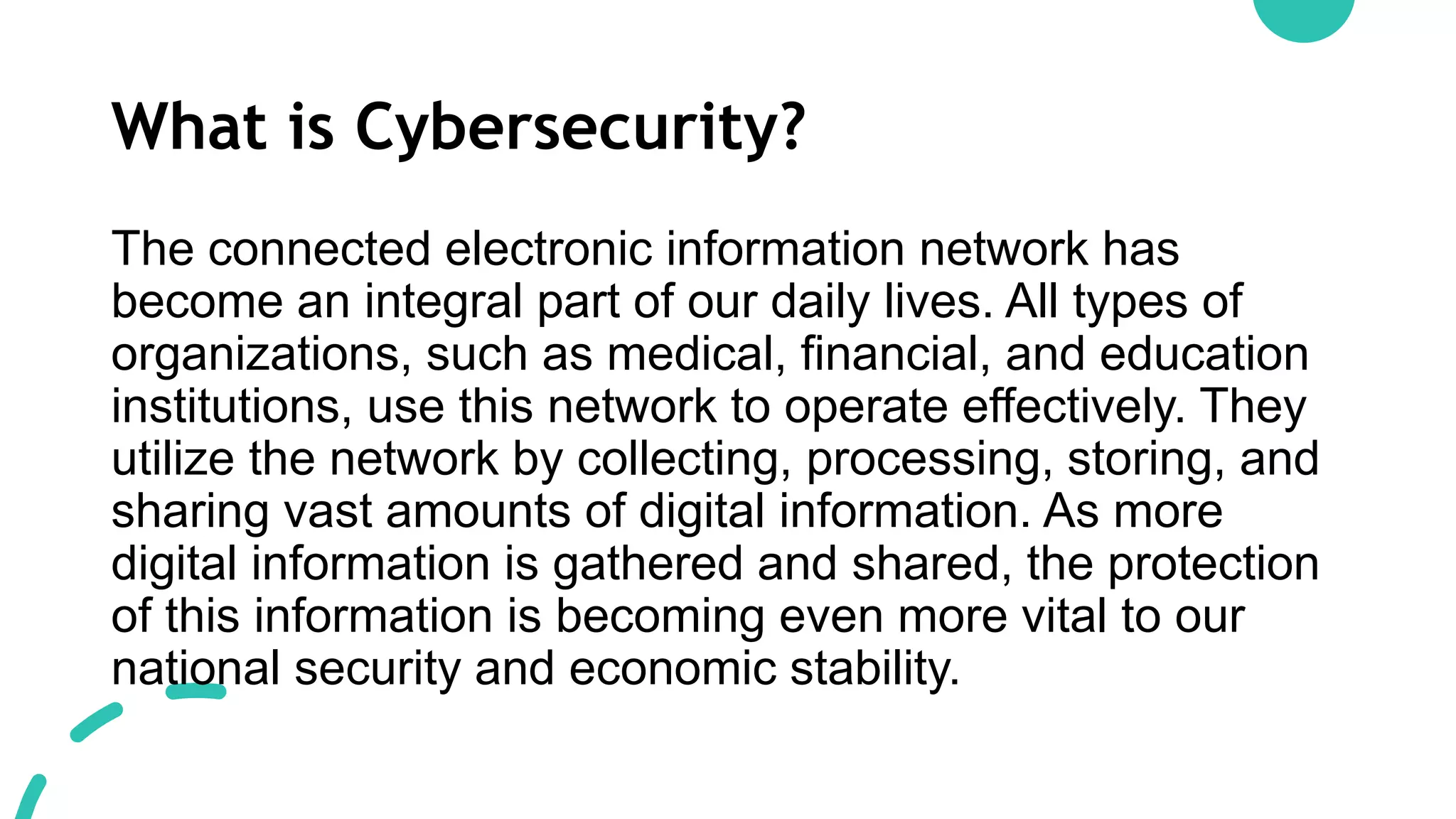 What is Cybersecurity?

The connected electronic information network has become an integral part of our daily lives. All types of organizations, such as medical, financial, and education institutions, use this network to operate effectively. They utilize the network by collecting, processing, storing, and sharing vast amounts of digital information. As more digital information is gathered and shared, the protection of this information is becoming even more vital to our national security and economic stability.